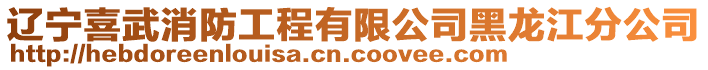 辽宁喜武消防工程有限公司黑龙江分公司
http://hebdoreenlouisa.cn.coovee.com